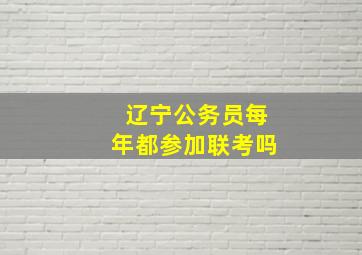 辽宁公务员每年都参加联考吗